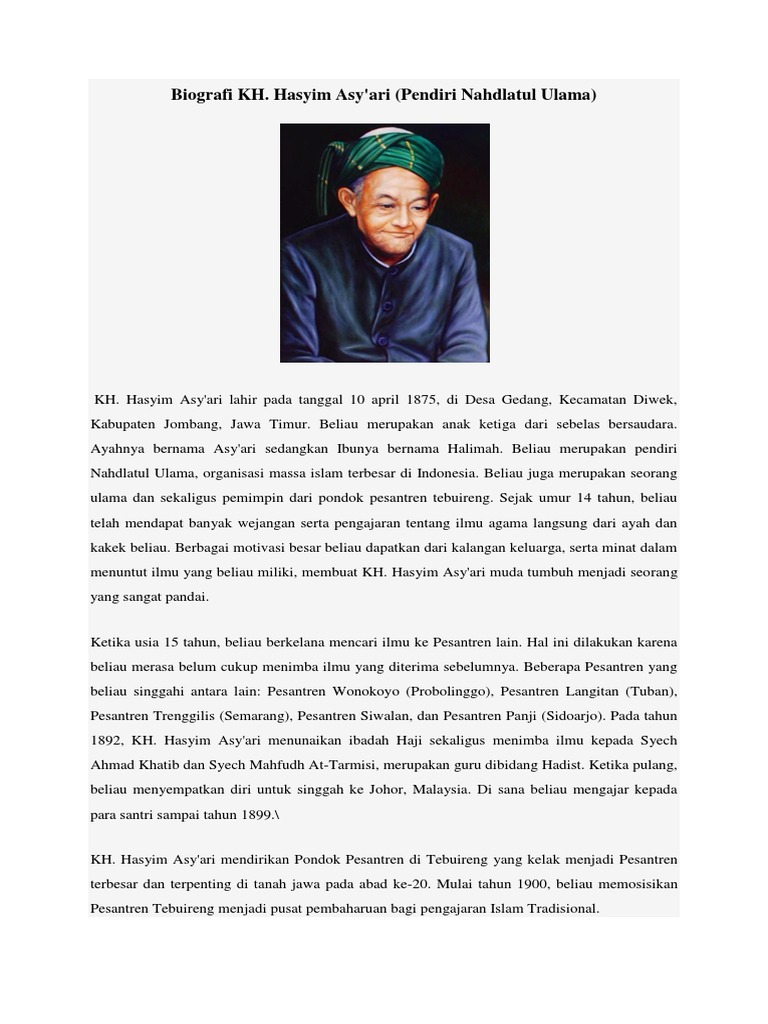 Biografi KH. Hasyim Asy'ari (Pendiri Nahdlatul Ulama)

KH. Hasyim Asy'ari lahir pada tanggal 10 april 1875, di Desa Gedang, Kecamatan Diwek, Kabupaten Jombang, Jawa Timur. Beliau merupakan anak ketiga dari sebelas bersaudara. Ayahnya bernama Asy'ari sedangkan Ibunya bernama Halimah. Beliau merupakan pendiri Nahdlatul Ulama, organisasi massa islam terbesar di Indonesia. Beliau juga merupakan seorang ulama dan sekaligus pemimpin dari pondok pesantren tebuireng. Sejak umur 14 tahun, beliau telah mendapat banyak wejangan serta pengajaran tentang ilmu agama langsung dari ayah dan kakek beliau. Berbagai motivasi besar beliau dapatkan dari kalangan keluarga, serta minat dalam menuntut ilmu yang beliau miliki, membuat KH. Hasyim Asy'ari muda tumbuh menjadi seorang yang sangat pandai.

Ketika usia 15 tahun, beliau berkelana mencari ilmu ke Pesantren lain. Hal ini dilakukan karena beliau merasa belum cukup menimba ilmu yang diterima sebelumnya. Beberapa Pesantren yang beliau singgahi antara lain: Pesantren Wonokoyo (Probolinggo), Pesantren Langitan (Tuban), Pesantren Trenggilis (Semarang), Pesantren Siwalan, dan Pesantren Panji (Sidoarjo). Pada tahun 1892, KH. Hasyim Asy'ari menunaikan ibadah Haji sekaligus menimba ilmu kepada Syech Ahmad Khatib dan Syech Mahfudh At-Tarmisi, merupakan guru dibidang Hadist. Ketika pulang, beliau menyempatkan diri untuk singgah ke Johor, Malaysia. Di sana beliau mengajar kepada para santri sampai tahun 1899.\

KH. Hasyim Asy'ari mendirikan Pondok Pesantren di Tebuireng yang kelak menjadi Pesantren terbesar dan terpenting di tanah jawa pada abad ke-20. Mulai tahun 1900, beliau memosisikan Pesantren Tebuireng menjadi pusat pembaharuan bagi pengajaran Islam Tradisional.